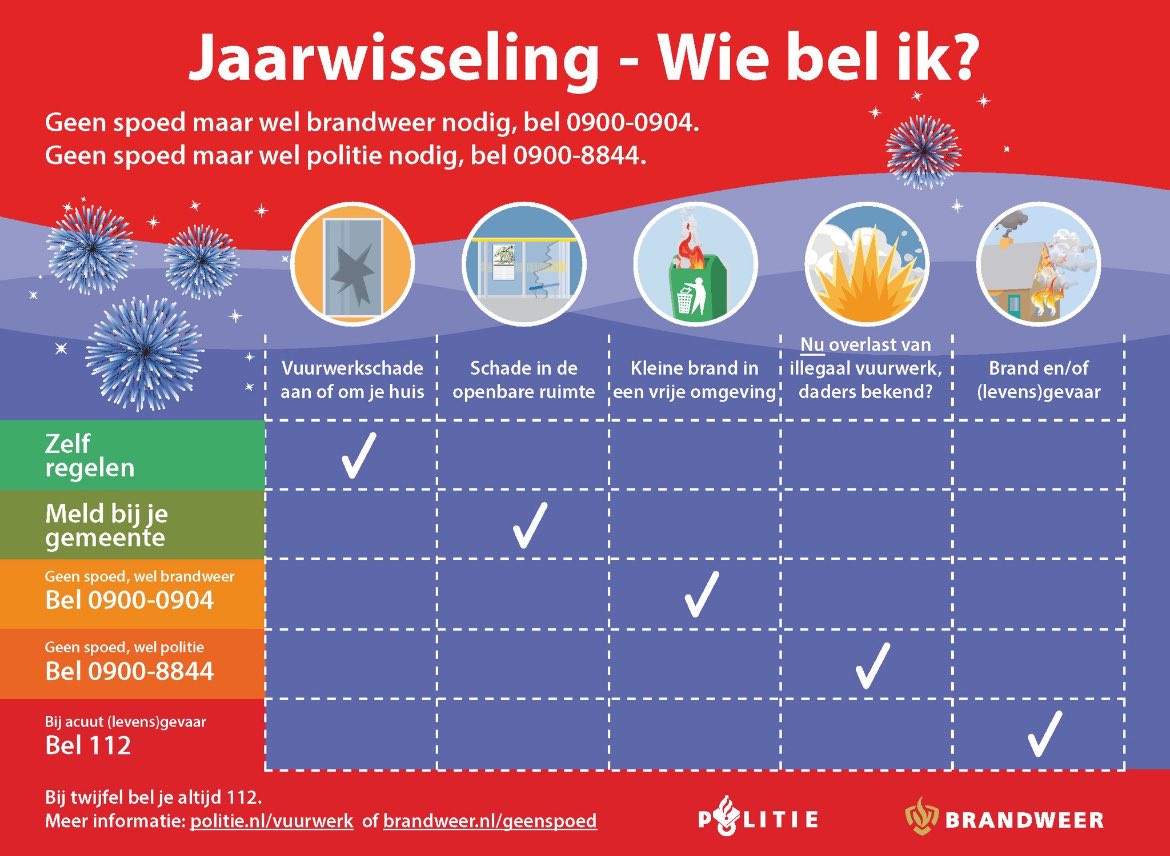 Jaarwisseling - Wie bel ik?

Geen spoed maar wel brandweer nodig, bel 0900-0904.
Geen spoed maar wel politie nodig, bel 0900-8844.

| | Vuurwerkschade aan of om je huis | Schade in de openbare ruimte | Kleine brand in een vrije omgeving | Nu overlast van illegaal vuurwerk, daders bekend? | Brand en/of (levens)gevaar |
|---|---|---|---|---|---|
| Zelf regelen | ✓ | | | | |
| Meld bij je gemeente | | ✓ | | | |
| Geen spoed, wel brandweer Bel 0900-0904 | | | ✓ | | |
| Geen spoed, wel politie Bel 0900-8844 | | | | ✓ | |
| Bij acuut (levens)gevaar Bel 112 | | | | | ✓ |

Bij twijfel bel je altijd 112.
Meer informatie: politie.nl/vuurwerk of brandweer.nl/geenspoed

POLITIE

BRANDWEER